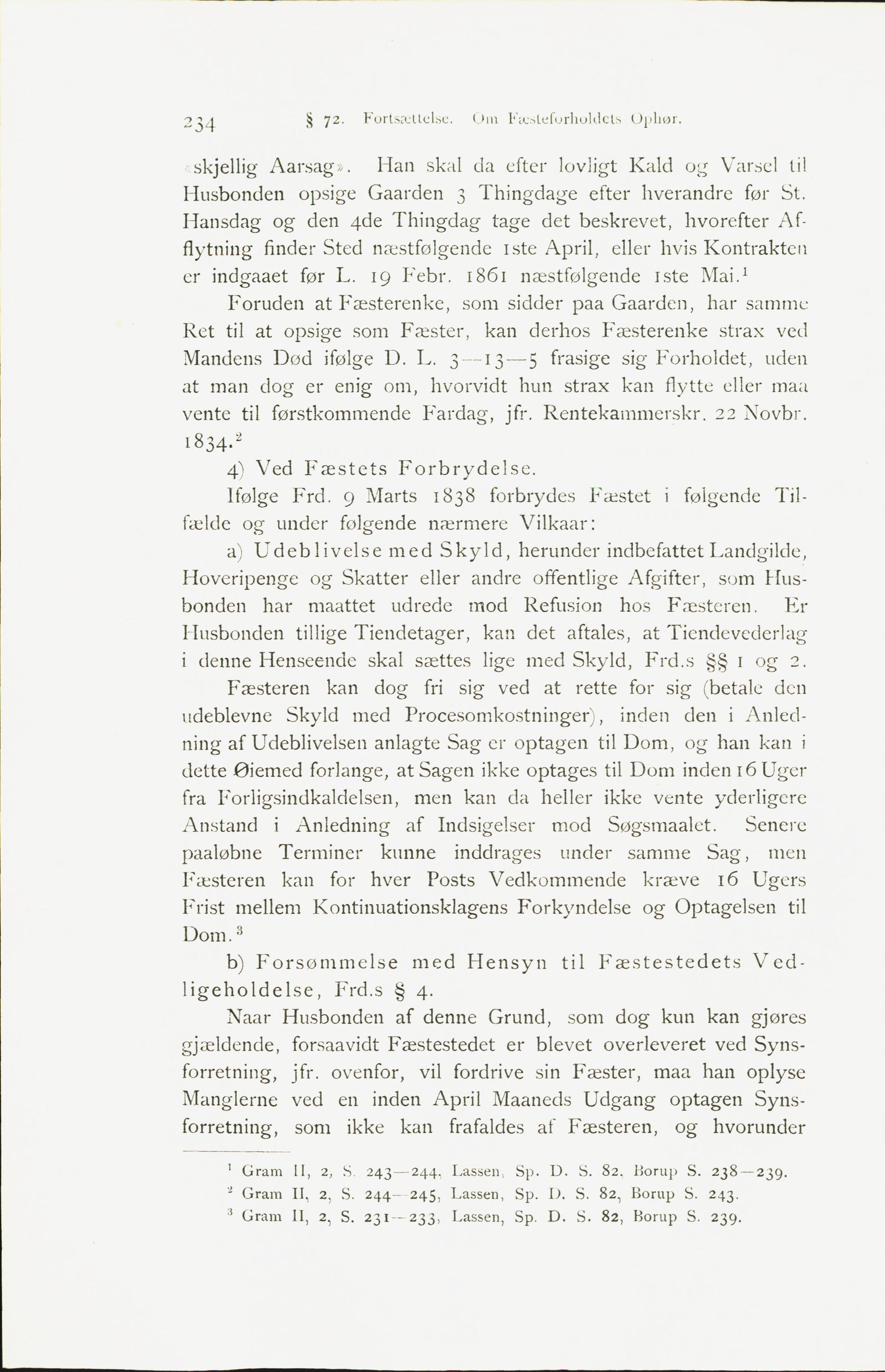 234 § 72. Fortsættelse. Om Fæsteforholdets Ophør.

«skjellig Aarsag». Han skal da efter lovligt Kald og Varsel til Husbonden opsige Gaarden 3 Thingdage efter hverandre før St. Hansdag og den 4de Thingdag tage det beskrevet, hvorefter Afflytning finder Sted næstfølgende 1ste April, eller hvis Kontrakten er indgaaet før L. 19 Febr. 1861 næstfølgende 1ste Mai.$^1$

Foruden at Fæsterenke, som sidder paa Gaarden, har samme Ret til at opsige som Fæster, kan derhos Fæsterenke strax ved Mandens Død ifølge D. L. 3—13—5 frasige sig Forholdet, uden at man dog er enig om, hvorvidt hun strax kan flytte eller maa vente til førstkommende Fardag, jfr. Rentekammerskr. 22 Novbr. 1834.$^2$

4) Ved Fæstets Forbrydelse.

Ifølge Frd. 9 Marts 1838 forbrydes Fæstet i følgende Tilfælde og under følgende nærmere Vilkaar:

a) Udeblivelse med Skyld, herunder indbefattet Landgilde, Hoveripenge og Skatter eller andre offentlige Afgifter, som Husbonden har maattet udrede mod Refusion hos Fæsteren. Er Husbonden tillige Tiendetager, kan det aftales, at Tiendevederlag i denne Henseende skal sættes lige med Skyld, Frd.s §§ 1 og 2.

Fæsteren kan dog fri sig ved at rette for sig (betale den udeblevne Skyld med Procesomkostninger), inden den i Anledning af Udeblivelsen anlagte Sag er optagen til Dom, og han kan i dette Øiemed forlange, at Sagen ikke optages til Dom inden 16 Uger fra Forligsindkaldelsen, men kan da heller ikke vente yderligere Anstand i Anledning af Indsigelser mod Søgsmaalet. Senere paaløbne Terminer kunne inddrages under samme Sag, men Fæsteren kan for hver Posts Vedkommende kræve 16 Ugers Frist mellem Kontinuationsklagens Forkyndelse og Optagelsen til Dom.$^3$

b) Forsømmelse med Hensyn til Fæstestedets Vedligeholdelse, Frd.s § 4.

Naar Husbonden af denne Grund, som dog kun kan gjøres gjældende, forsaavidt Fæstestedet er blevet overleveret ved Synsforretning, jfr. ovenfor, vil fordrive sin Fæster, maa han oplyse Manglerne ved en inden April Maaneds Udgang optagen Synsforretning, som ikke kan frafaldes af Fæsteren, og hvorunder

$^1$ Gram II, 2, S. 243—244, Lassen, Sp. D. S. 82, Borup S. 238—239.
$^2$ Gram II, 2, S. 244—245, Lassen, Sp. D. S. 82, Borup S. 243.
$^3$ Gram II, 2, S. 231—233, Lassen, Sp. D. S. 82, Borup S. 239.